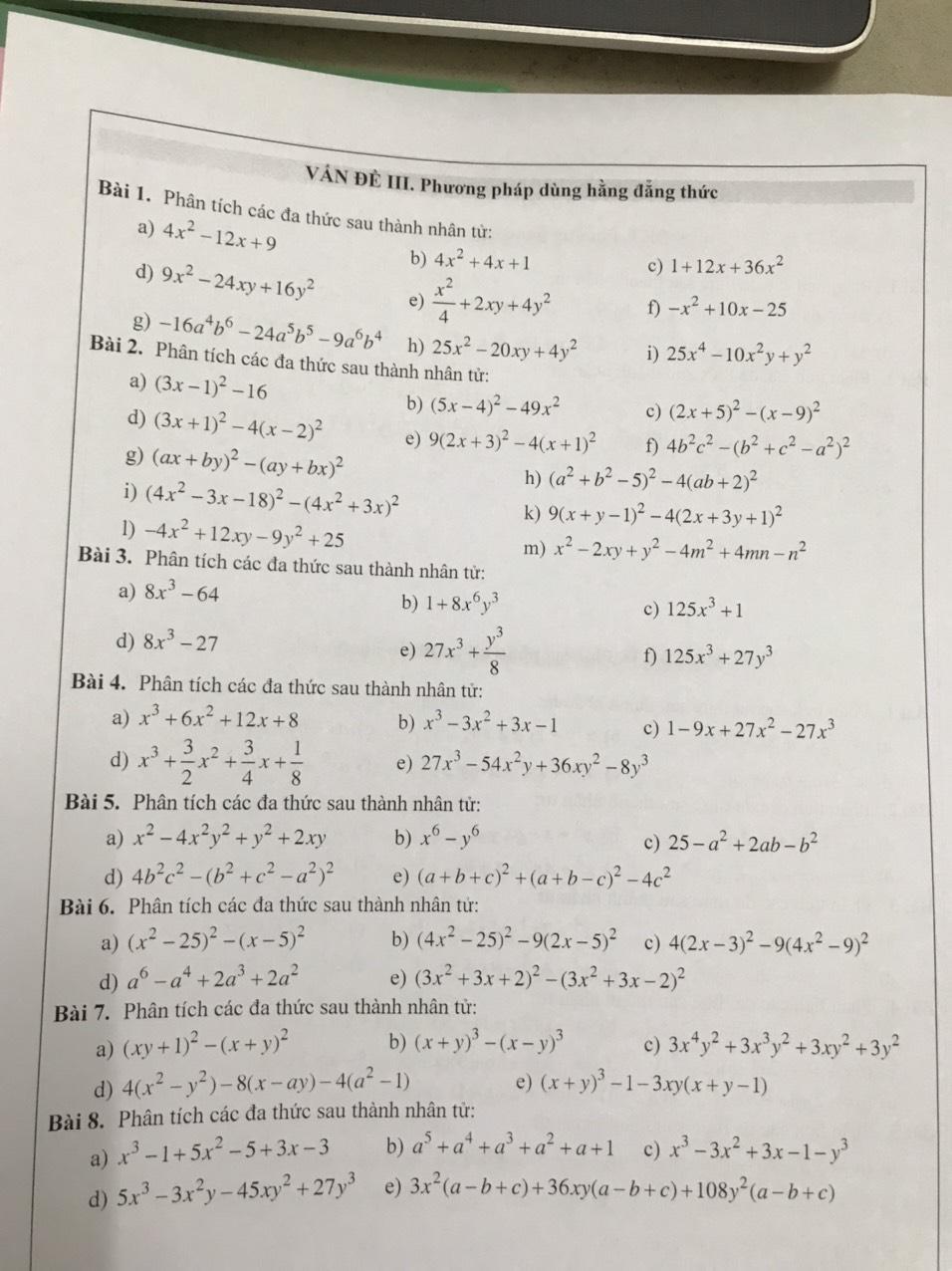 VẤN ĐỀ III. Phương pháp dùng hằng đẳng thức

Bài 1. Phân tích các đa thức sau thành nhân tử:

a) $4x^2-12x+9$
b) $4x^2+4x+1$
c) $1+12x+36x^2$
d) $9x^2-24xy+16y^2$
e) $\frac{x^2}{4}+2xy+4y^2$
f) $-x^2+10x-25$
g) $-16a^4b^6-24a^5b^5-9a^6b^4$
h) $25x^2-20xy+4y^2$
i) $25x^4-10x^2y+y^2$

Bài 2. Phân tích các đa thức sau thành nhân tử:

a) $(3x-1)^2-16$
b) $(5x-4)^2-49x^2$
c) $(2x+5)^2-(x-9)^2$
d) $(3x+1)^2-4(x-2)^2$
e) $9(2x+3)^2-4(x+1)^2$
f) $4b^2c^2-(b^2+c^2-a^2)^2$
g) $(ax+by)^2-(ay+bx)^2$
h) $(a^2+b^2-5)^2-4(ab+2)^2$
i) $(4x^2-3x-18)^2-(4x^2+3x)^2$
k) $9(x+y-1)^2-4(2x+3y+1)^2$
l) $-4x^2+12xy-9y^2+25$
m) $x^2-2xy+y^2-4m^2+4mn-n^2$

Bài 3. Phân tích các đa thức sau thành nhân tử:

a) $8x^3-64$
b) $1+8x^6y^3$
c) $125x^3+1$
d) $8x^3-27$
e) $27x^3+\frac{y^3}{8}$
f) $125x^3+27y^3$

Bài 4. Phân tích các đa thức sau thành nhân tử:

a) $x^3+6x^2+12x+8$
b) $x^3-3x^2+3x-1$
c) $1-9x+27x^2-27x^3$
d) $x^3+\frac{3}{2}x^2+\frac{3}{4}x+\frac{1}{8}$
e) $27x^3-54x^2y+36xy^2-8y^3$

Bài 5. Phân tích các đa thức sau thành nhân tử:

a) $x^2-4x^2y^2+y^2+2xy$
b) $x^6-y^6$
c) $25-a^2+2ab-b^2$
d) $4b^2c^2-(b^2+c^2-a^2)^2$
e) $(a+b+c)^2+(a+b-c)^2-4c^2$

Bài 6. Phân tích các đa thức sau thành nhân tử:

a) $(x^2-25)^2-(x-5)^2$
b) $(4x^2-25)^2-9(2x-5)^2$
c) $4(2x-3)^2-9(4x^2-9)^2$
d) $a^6-a^4+2a^3+2a^2$
e) $(3x^2+3x+2)^2-(3x^2+3x-2)^2$

Bài 7. Phân tích các đa thức sau thành nhân tử:

a) $(xy+1)^2-(x+y)^2$
b) $(x+y)^3-(x-y)^3$
c) $3x^4y^2+3x^3y^2+3xy^2+3y^2$
d) $4(x^2-y^2)-8(x-ay)-4(a^2-1)$
e) $(x+y)^3-1-3xy(x+y-1)$

Bài 8. Phân tích các đa thức sau thành nhân tử:

a) $x^3-1+5x^2-5+3x-3$
b) $a^5+a^4+a^3+a^2+a+1$
c) $x^3-3x^2+3x-1-y^3$
d) $5x^3-3x^2y-45xy^2+27y^3$
e) $3x^2(a-b+c)+36xy(a-b+c)+108y^2(a-b+c)$